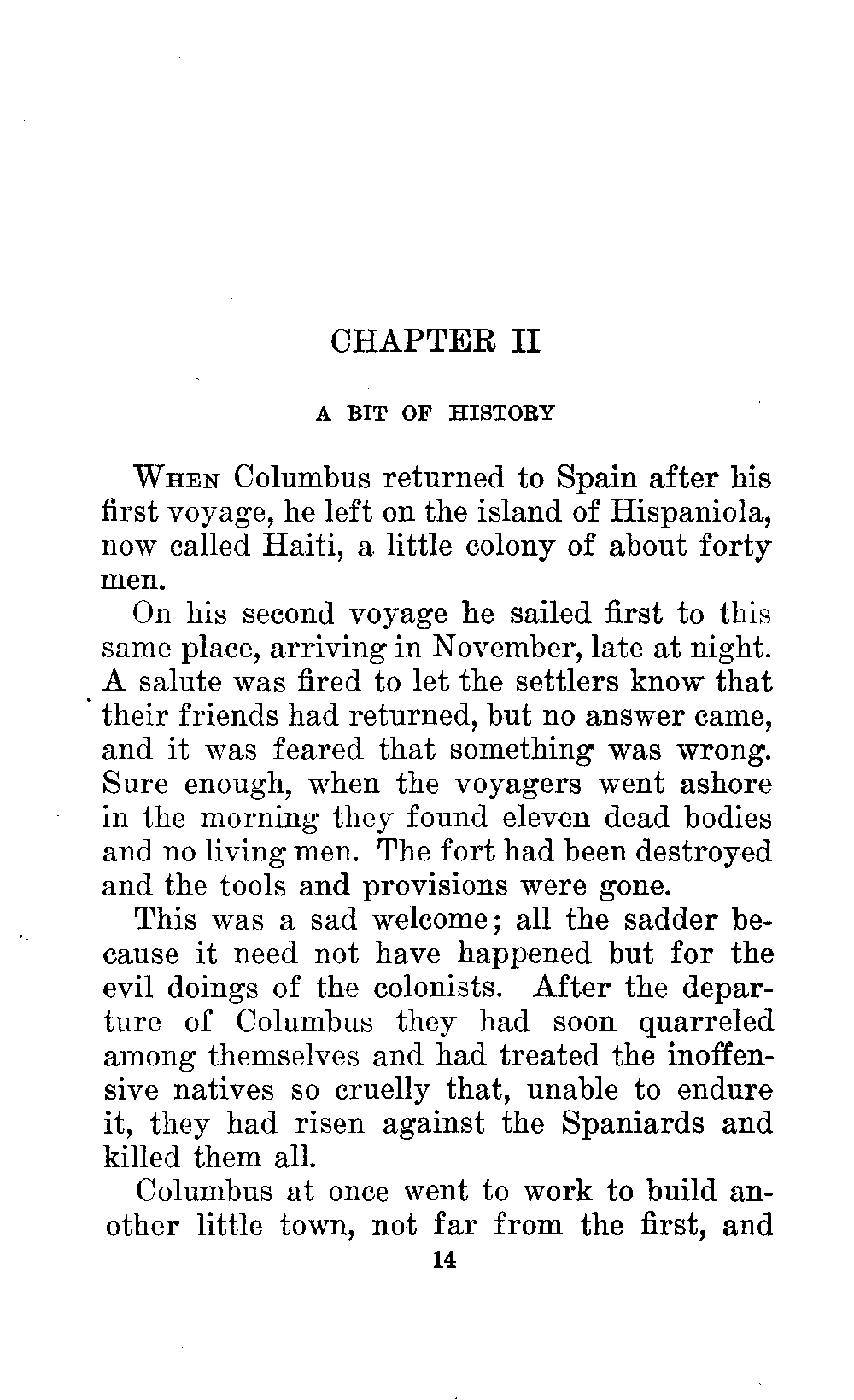 CHAPTER II

A BIT OF HISTORY

When Columbus returned to Spain after his first voyage, he left on the island of Hispaniola, now called Haiti, a little colony of about forty men.

On his second voyage he sailed first to this same place, arriving in November, late at night. A salute was fired to let the settlers know that their friends had returned, but no answer came, and it was feared that something was wrong. Sure enough, when the voyagers went ashore in the morning they found eleven dead bodies and no living men. The fort had been destroyed and the tools and provisions were gone.

This was a sad welcome; all the sadder because it need not have happened but for the evil doings of the colonists. After the departure of Columbus they had soon quarreled among themselves and had treated the inoffensive natives so cruelly that, unable to endure it, they had risen against the Spaniards and killed them all.

Columbus at once went to work to build another little town, not far from the first, and

14